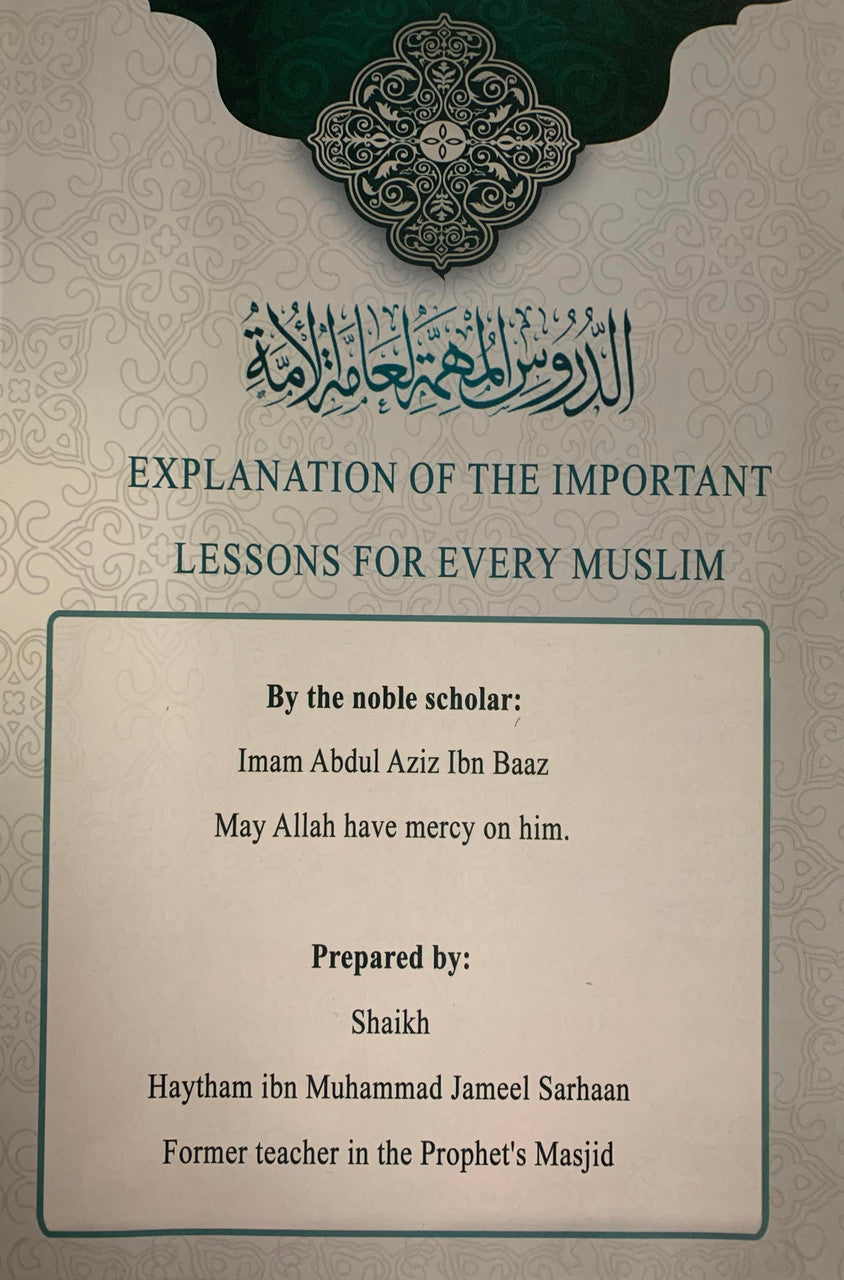 الدروس المهمة لعامة الأمة

EXPLANATION OF THE IMPORTANT LESSONS FOR EVERY MUSLIM

By the noble scholar:

Imam Abdul Aziz Ibn Baaz

May Allah have mercy on him.

Prepared by:

Shaikh

Haytham ibn Muhammad Jameel Sarhaan

Former teacher in the Prophet's Masjid